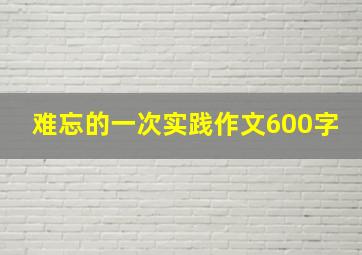 难忘的一次实践作文600字